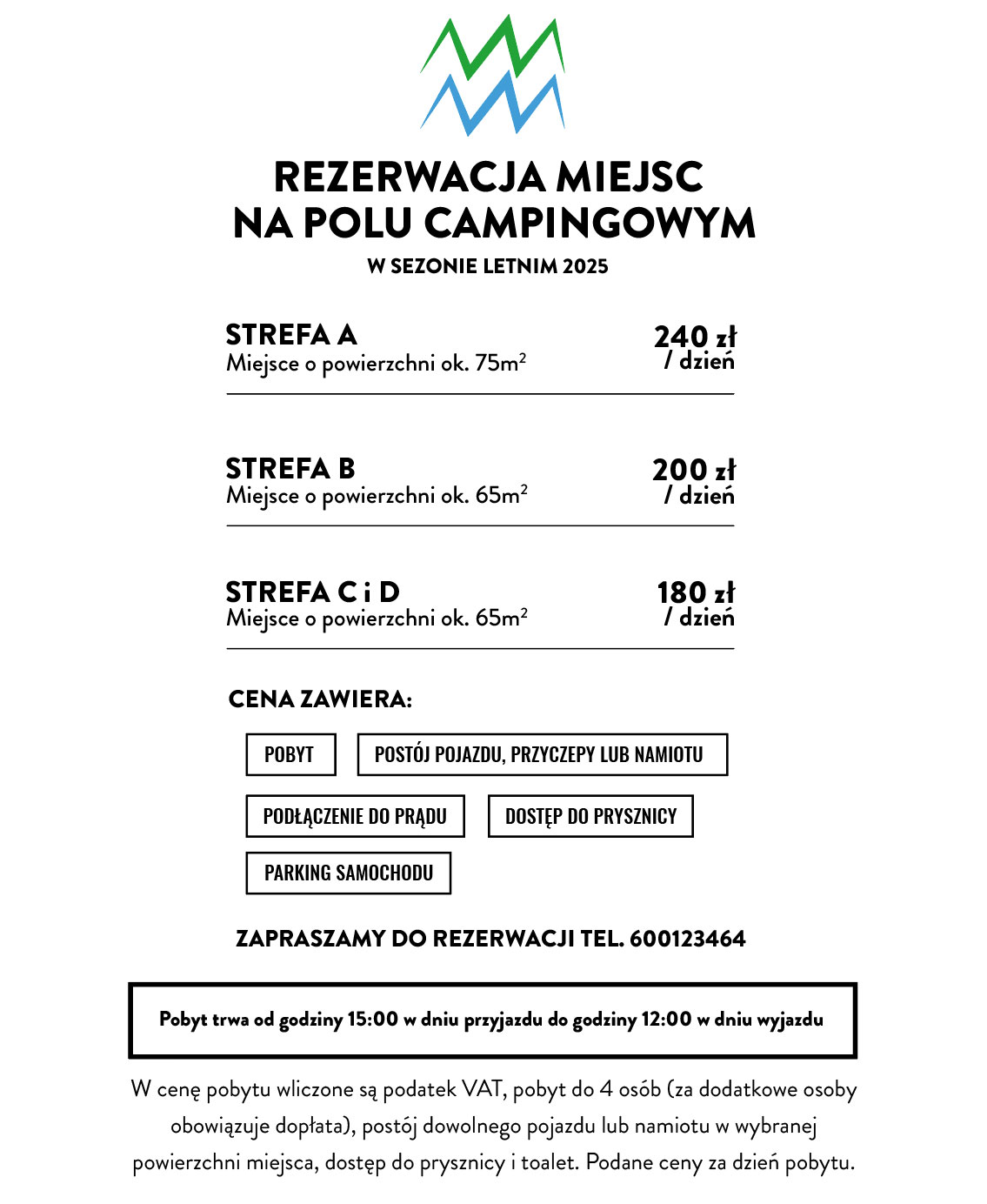 REZERWACJA MIEJSC NA POLU CAMPINGOWYM

W SEZONIE LETNIM 2025

STREFA A
Miejsce o powierzchni ok. $75m^2$
240 zł / dzień

STREFA B
Miejsce o powierzchni ok. $65m^2$
200 zł / dzień

STREFA C i D
Miejsce o powierzchni ok. $65m^2$
180 zł / dzień

CENA ZAWIERA:

POBYT

POSTÓJ POJAZDU, PRZYCZEPY LUB NAMIOTU

PODŁĄCZENIE DO PRĄDU

DOSTĘP DO PRYSZNICY

PARKING SAMOCHODU

ZAPRASZAMY DO REZERWACJI TEL. 600123464

Pobyt trwa od godziny 15:00 w dniu przyjazdu do godziny 12:00 w dniu wyjazdu

W cenę pobytu wliczone są podatek VAT, pobyt do 4 osób (za dodatkowe osoby obowiązuje dopłata), postój dowolnego pojazdu lub namiotu w wybranej powierzchni miejsca, dostęp do prysznicy i toalet. Podane ceny za dzień pobytu.